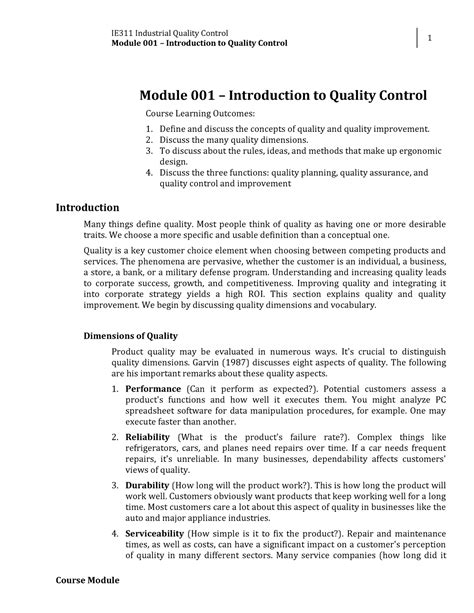 IE311 Industrial Quality Control
Module 001 – Introduction to Quality Control

1

Module 001 – Introduction to Quality Control

Course Learning Outcomes:

1. Define and discuss the concepts of quality and quality improvement.
2. Discuss the many quality dimensions.
3. To discuss about the rules, ideas, and methods that make up ergonomic design.
4. Discuss the three functions: quality planning, quality assurance, and quality control and improvement

Introduction

Many things define quality. Most people think of quality as having one or more desirable traits. We choose a more specific and usable definition than a conceptual one.

Quality is a key customer choice element when choosing between competing products and services. The phenomena are pervasive, whether the customer is an individual, a business, a store, a bank, or a military defense program. Understanding and increasing quality leads to corporate success, growth, and competitiveness. Improving quality and integrating it into corporate strategy yields a high ROI. This section explains quality and quality improvement. We begin by discussing quality dimensions and vocabulary.

Dimensions of Quality

Product quality may be evaluated in numerous ways. It's crucial to distinguish quality dimensions. Garvin (1987) discusses eight aspects of quality. The following are his important remarks about these quality aspects.

1. Performance (Can it perform as expected?). Potential customers assess a product's functions and how well it executes them. You might analyze PC spreadsheet software for data manipulation procedures, for example. One may execute faster than another.

2. Reliability (What is the product's failure rate?). Complex things like refrigerators, cars, and planes need repairs over time. If a car needs frequent repairs, it's unreliable. In many businesses, dependability affects customers' views of quality.

3. Durability (How long will the product work?). This is how long the product will work well. Customers obviously want products that keep working well for a long time. Most customers care a lot about this aspect of quality in businesses like the auto and major appliance industries.

4. Serviceability (How simple is it to fix the product?). Repair and maintenance times, as well as costs, can have a significant impact on a customer's perception of quality in many different sectors. Many service companies (how long did it

Course Module